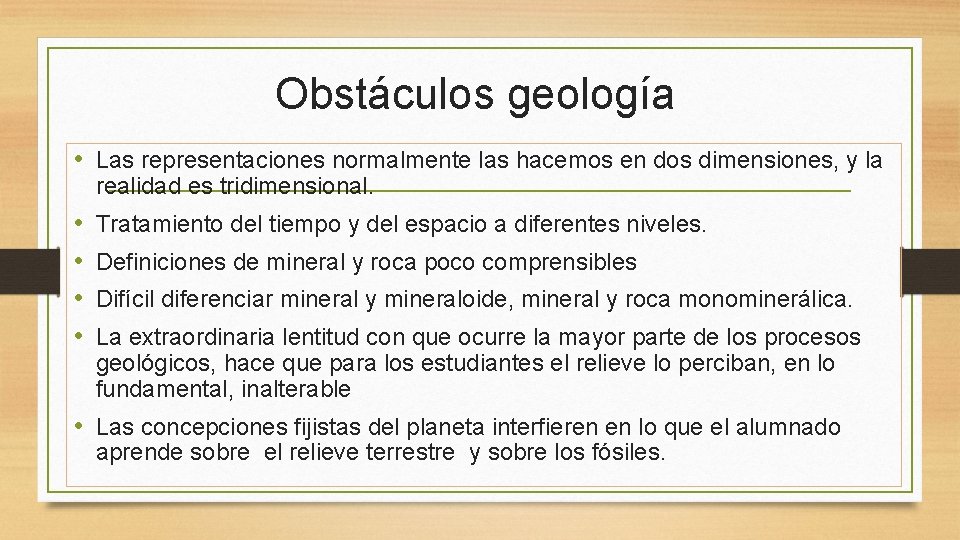 Obstáculos geología

• Las representaciones normalmente las hacemos en dos dimensiones, y la realidad es tridimensional.
• Tratamiento del tiempo y del espacio a diferentes niveles.
• Definiciones de mineral y roca poco comprensibles
• Difícil diferenciar mineral y mineraloide, mineral y roca monominerálica.
• La extraordinaria lentitud con que ocurre la mayor parte de los procesos geológicos, hace que para los estudiantes el relieve lo perciban, en lo fundamental, inalterable
• Las concepciones fijistas del planeta interfieren en lo que el alumnado aprende sobre el relieve terrestre y sobre los fósiles.